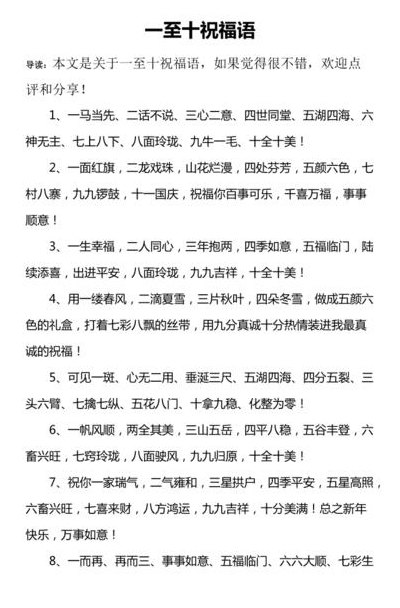 一至十祝福语

导读：本文是关于一至十祝福语，如果觉得很不错，欢迎点评和分享！

1、一马当先、二话不说、三心二意、四世同堂、五湖四海、六神无主、七上八下、八面玲珑、九牛一毛、十全十美！

2、一面红旗，二龙戏珠，山花烂漫，四处芬芳，五颜六色，七村八寨，九九锣鼓，十一国庆，祝福你百事可乐，千喜万福，事事顺意！

3、一生幸福，二人同心，三年抱两，四季如意，五福临门，陆续添喜，出进平安，八面玲珑，九九吉祥，十全十美！

4、用一缕春风，二滴夏雪，三片秋叶，四朵冬雪，做成五颜六色的礼盒，打着七彩八飘的丝带，用九分真诚十分热情装进我最真诚的祝福！

5、可见一斑、心无二用、垂涎三尺、五湖四海、四分五裂、三头六臂、七擒七纵、五花八门、十拿九稳、化整为零！

6、一帆风顺，两全其美，三山五岳，四平八稳，五谷丰登，六畜兴旺，七窍玲珑，八面驶风，九九归原，十全十美！

7、祝你一家瑞气，二气雍和，三星拱户，四季平安，五星高照，六畜兴旺，七喜来财，八方鸿运，九九吉祥，十分美满！总之新年快乐，万事如意！

8、一而再、再而三、事事如意、五福临门、六六大顺、七彩生